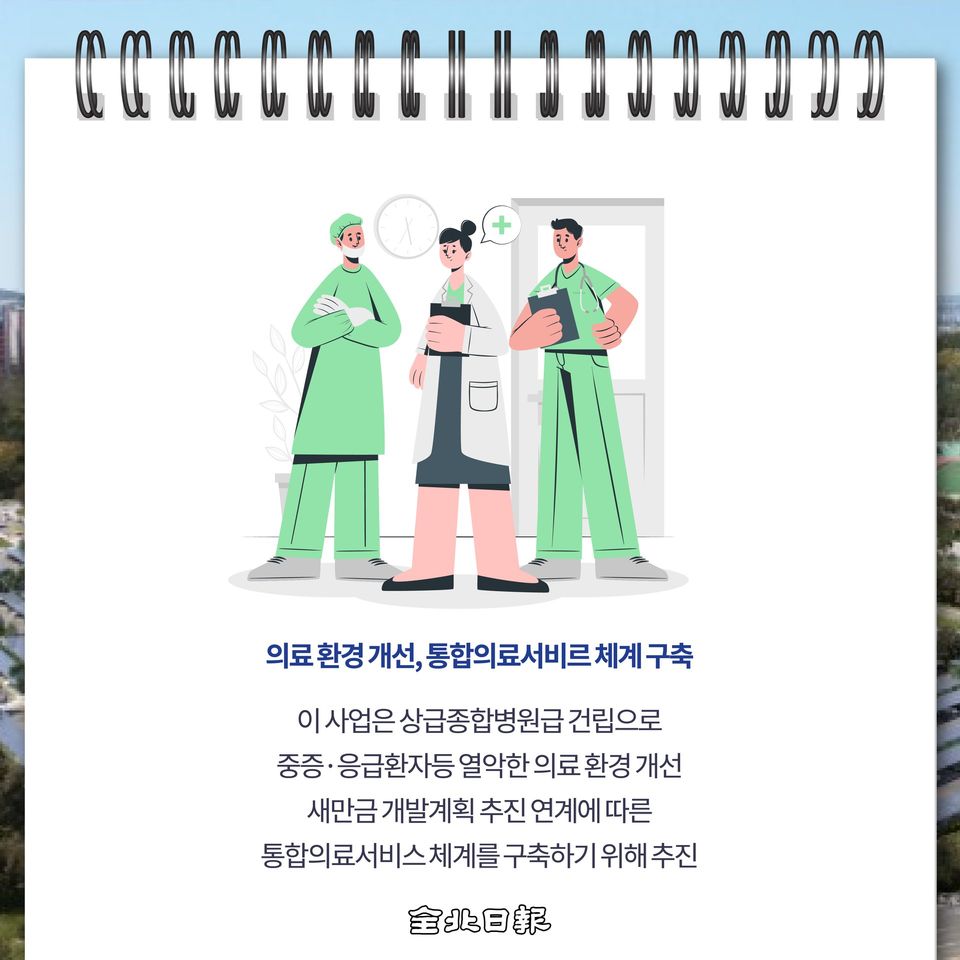 의료 환경 개선, 통합의료서비르 체계 구축

이 사업은 상급종합병원급 건립으로 중증·응급환자등 열악한 의료 환경 개선 새만금 개발계획 추진 연계에 따른 통합의료서비스 체계를 구축하기 위해 추진

全北日報